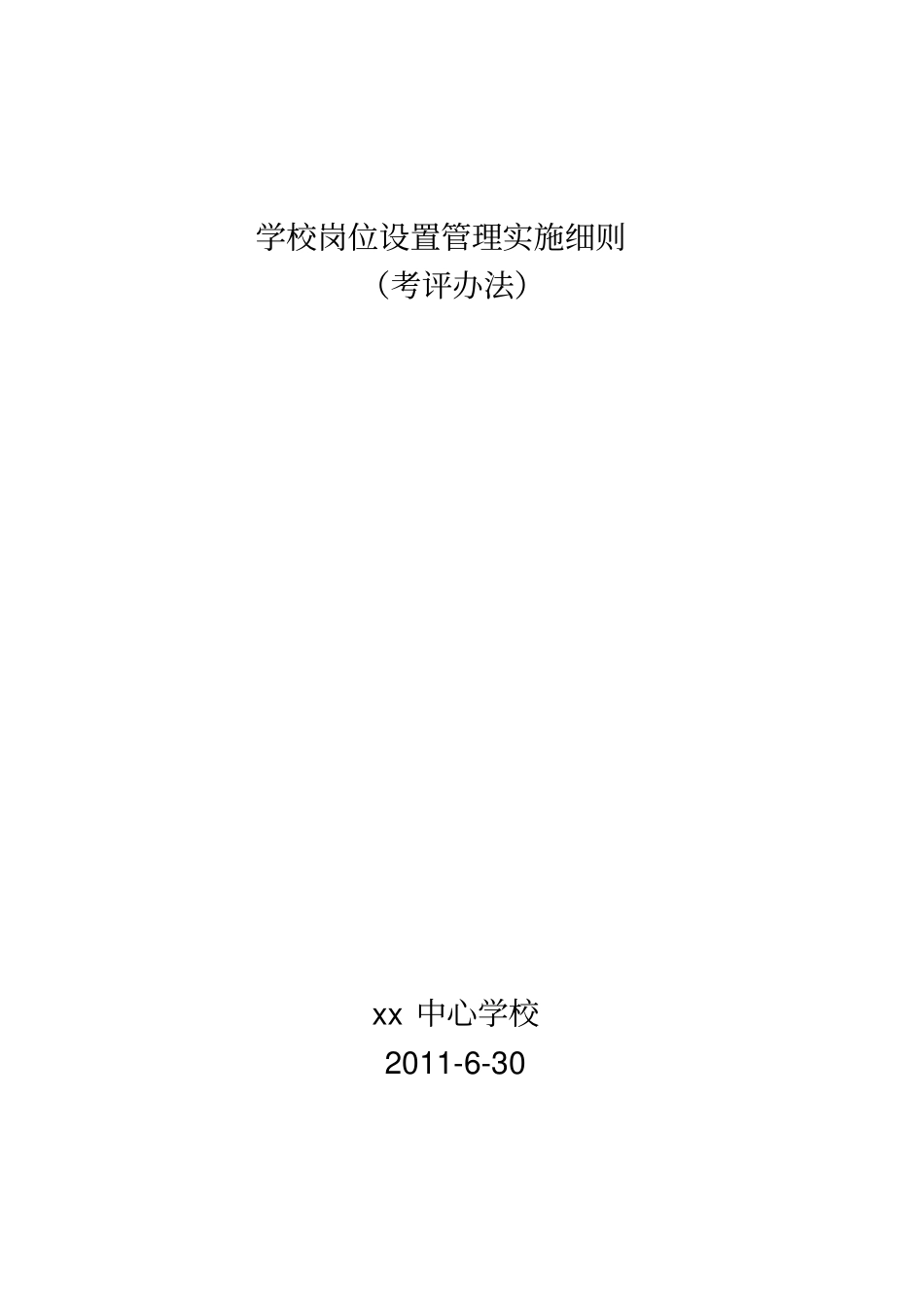 学校岗位设置管理实施细则
（考评办法）

xx 中心学校
2011-6-30